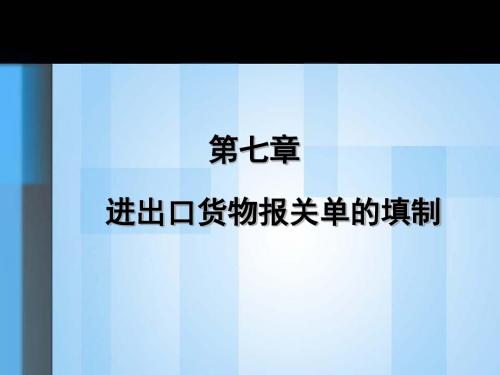 第七章

进出口货物报关单的填制